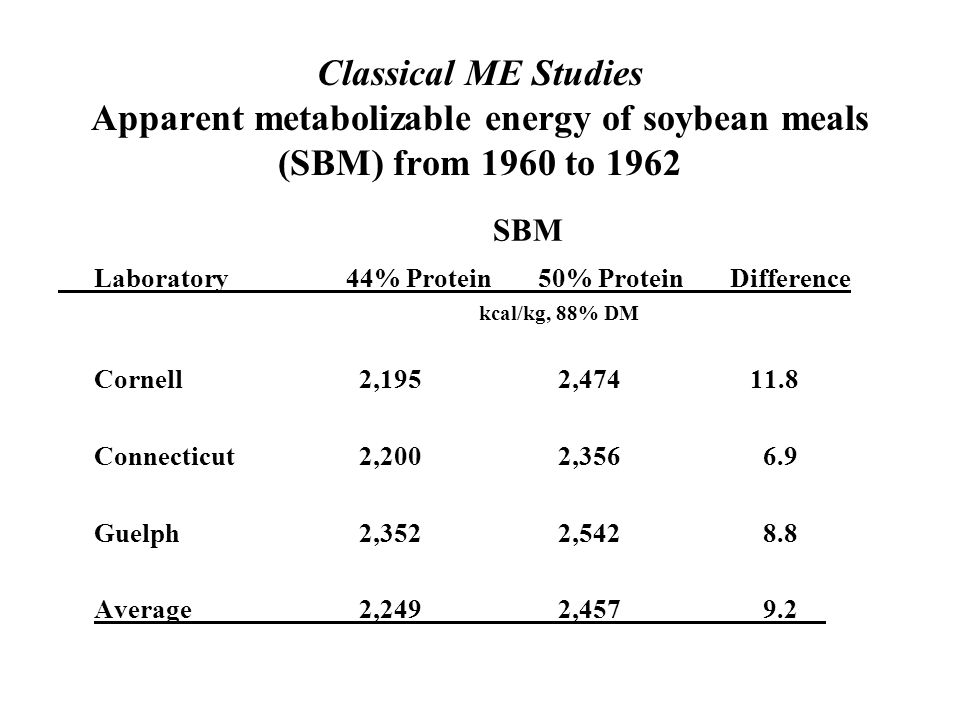 Classical ME Studies
Apparent metabolizable energy of soybean meals (SBM) from 1960 to 1962

SBM

| Laboratory | 44% Protein | 50% Protein | Difference |
|---|---|---|---|
| | kcal/kg, 88% DM | | |
| Cornell | 2,195 | 2,474 | 11.8 |
| Connecticut | 2,200 | 2,356 | 6.9 |
| Guelph | 2,352 | 2,542 | 8.8 |
| Average | 2,249 | 2,457 | 9.2 |